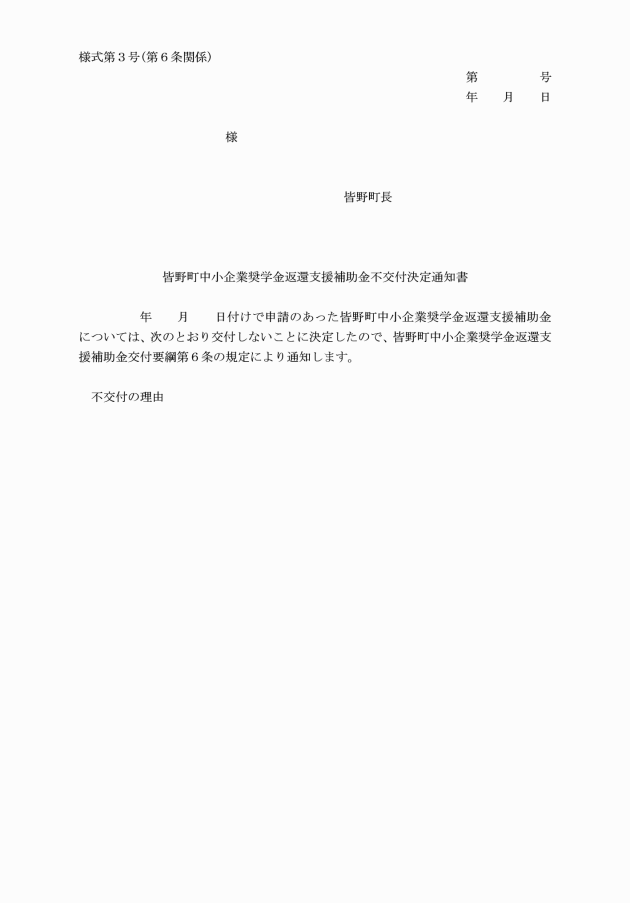 様式第３号（第６条関係）

第　　　　号
年　　月　　日

様

皆野町長

皆野町中小企業奨学金返還支援補助金不交付決定通知書

年　　月　　日付けで申請のあった皆野町中小企業奨学金返還支援補助金については、次のとおり交付しないことに決定したので、皆野町中小企業奨学金返還支援補助金交付要綱第６条の規定により通知します。

不交付の理由